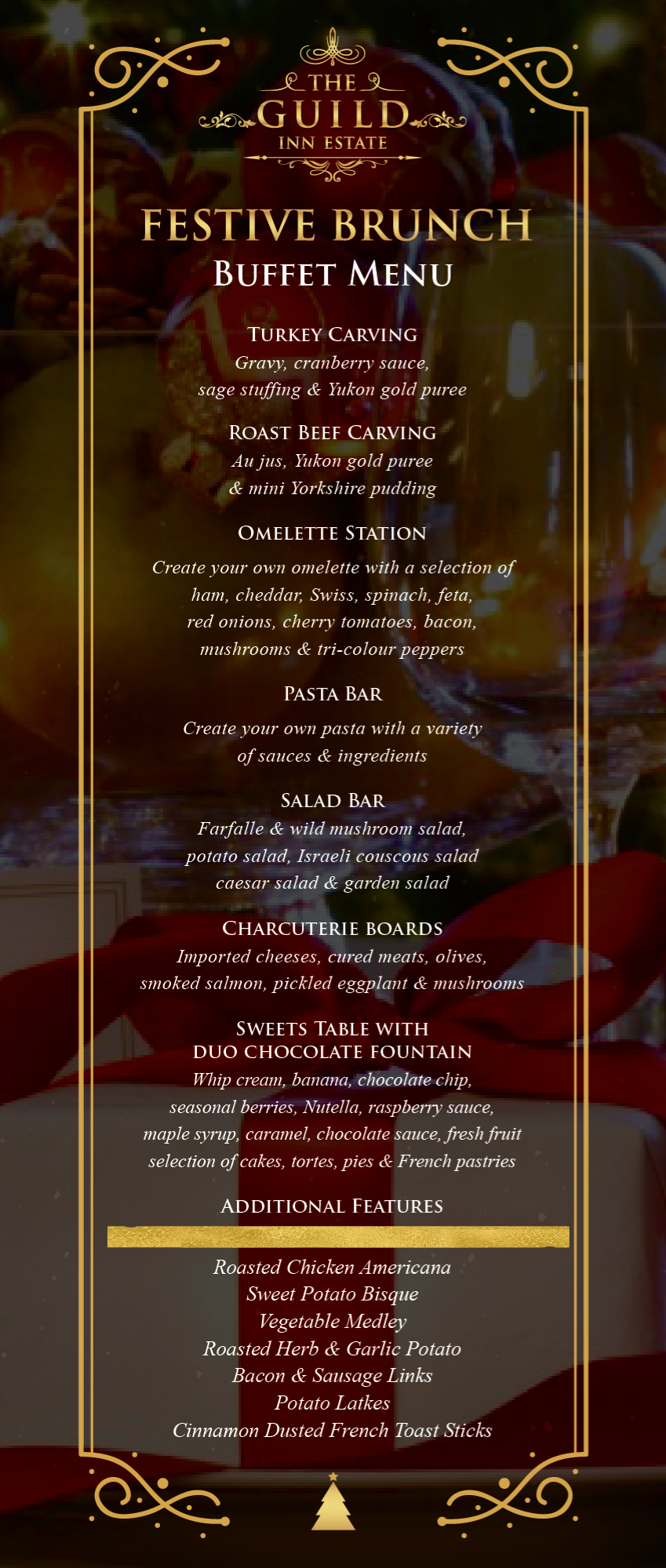 THE GUILD INN ESTATE

FESTIVE BRUNCH
BUFFET MENU

TURKEY CARVING
Gravy, cranberry sauce, sage stuffing & Yukon gold puree

ROAST BEEF CARVING
Au jus, Yukon gold puree & mini Yorkshire pudding

OMELETTE STATION
Create your own omelette with a selection of ham, cheddar, Swiss, spinach, feta, red onions, cherry tomatoes, bacon, mushrooms & tri-colour peppers

PASTA BAR
Create your own pasta with a variety of sauces & ingredients

SALAD BAR
Farfalle & wild mushroom salad, potato salad, Israeli couscous salad caesar salad & garden salad

CHARCUTERIE BOARDS
Imported cheeses, cured meats, olives, smoked salmon, pickled eggplant & mushrooms

SWEETS TABLE WITH DUO CHOCOLATE FOUNTAIN
Whip cream, banana, chocolate chip, seasonal berries, Nutella, raspberry sauce, maple syrup, caramel, chocolate sauce, fresh fruit selection of cakes, tortes, pies & French pastries

ADDITIONAL FEATURES

Roasted Chicken Americana
Sweet Potato Bisque
Vegetable Medley
Roasted Herb & Garlic Potato
Bacon & Sausage Links
Potato Latkes
Cinnamon Dusted French Toast Sticks